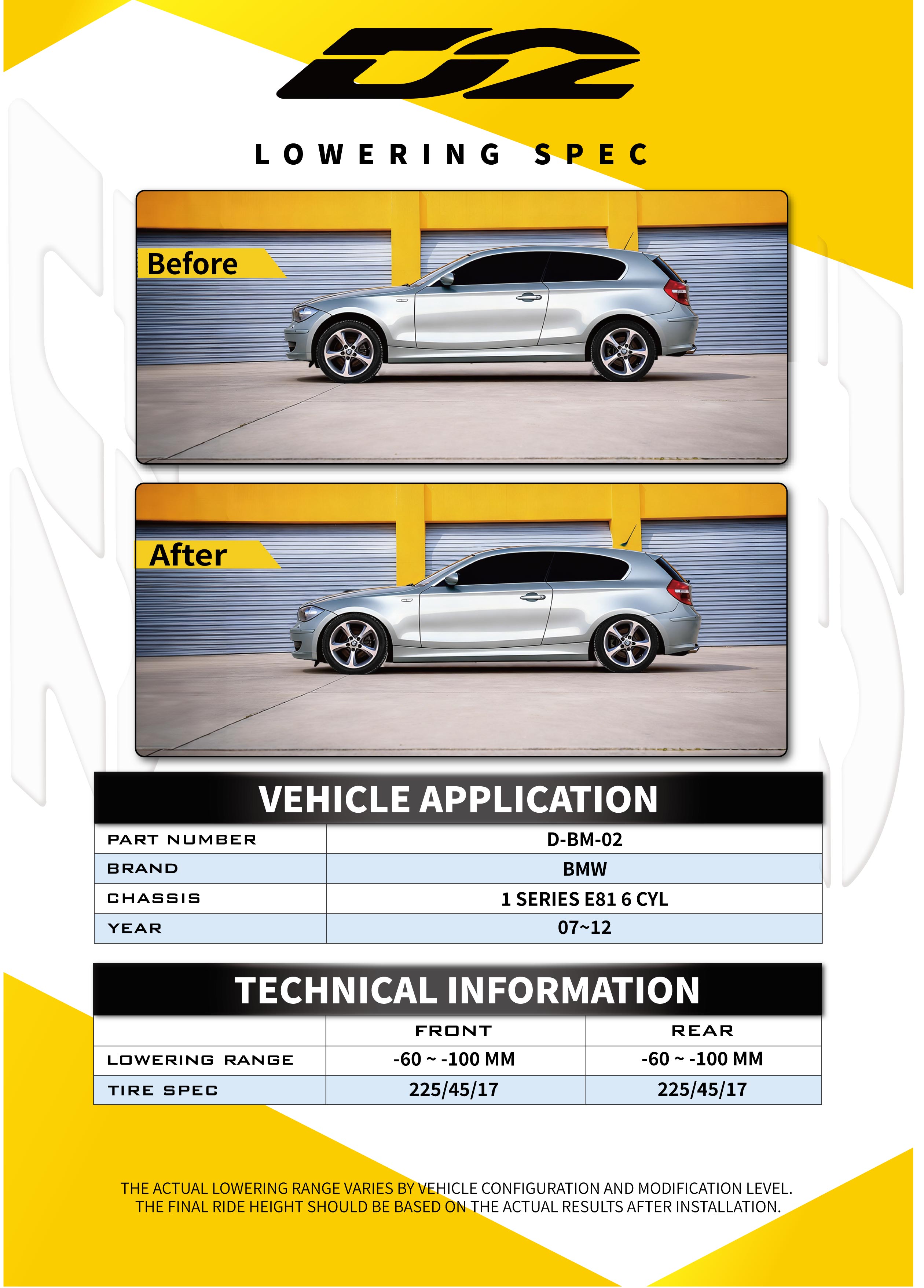 D2

LOWERING SPEC

Before

After

VEHICLE APPLICATION

| PART NUMBER | D-BM-02 |
|---|---|
| BRAND | BMW |
| CHASSIS | 1 SERIES E81 6 CYL |
| YEAR | 07~12 |

TECHNICAL INFORMATION

| | FRONT | REAR |
|---|---|---|
| LOWERING RANGE | -60 ~ -100 MM | -60 ~ -100 MM |
| TIRE SPEC | 225/45/17 | 225/45/17 |

THE ACTUAL LOWERING RANGE VARIES BY VEHICLE CONFIGURATION AND MODIFICATION LEVEL. THE FINAL RIDE HEIGHT SHOULD BE BASED ON THE ACTUAL RESULTS AFTER INSTALLATION.